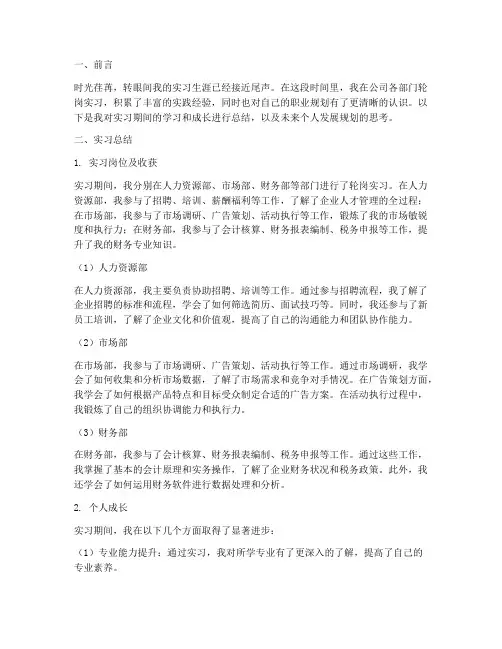 一、前言

时光荏苒，转眼间我的实习生涯已经接近尾声。在这段时间里，我在公司各部门轮岗实习，积累了丰富的实践经验，同时也对自己的职业规划有了更清晰的认识。以下是我对实习期间的学习和成长进行总结，以及未来个人发展规划的思考。

二、实习总结

1. 实习岗位及收获

实习期间，我分别在人力资源部、市场部、财务部等部门进行了轮岗实习。在人力资源部，我参与了招聘、培训、薪酬福利等工作，了解了企业人才管理的全过程；在市场部，我参与了市场调研、广告策划、活动执行等工作，锻炼了我的市场敏锐度和执行力；在财务部，我参与了会计核算、财务报表编制、税务申报等工作，提升了我的财务专业知识。

（1）人力资源部

在人力资源部，我主要负责协助招聘、培训等工作。通过参与招聘流程，我了解了企业招聘的标准和流程，学会了如何筛选简历、面试技巧等。同时，我还参与了新员工培训，了解了企业文化和价值观，提高了自己的沟通能力和团队协作能力。

（2）市场部

在市场部，我参与了市场调研、广告策划、活动执行等工作。通过市场调研，我学会了如何收集和分析市场数据，了解了市场需求和竞争对手情况。在广告策划方面，我学会了如何根据产品特点和目标受众制定合适的广告方案。在活动执行过程中，我锻炼了自己的组织协调能力和执行力。

（3）财务部

在财务部，我参与了会计核算、财务报表编制、税务申报等工作。通过这些工作，我掌握了基本的会计原理和实务操作，了解了企业财务状况和税务政策。此外，我还学会了如何运用财务软件进行数据处理和分析。

2. 个人成长

实习期间，我在以下几个方面取得了显著进步：

（1）专业能力提升：通过实习，我对所学专业有了更深入的了解，提高了自己的专业素养。